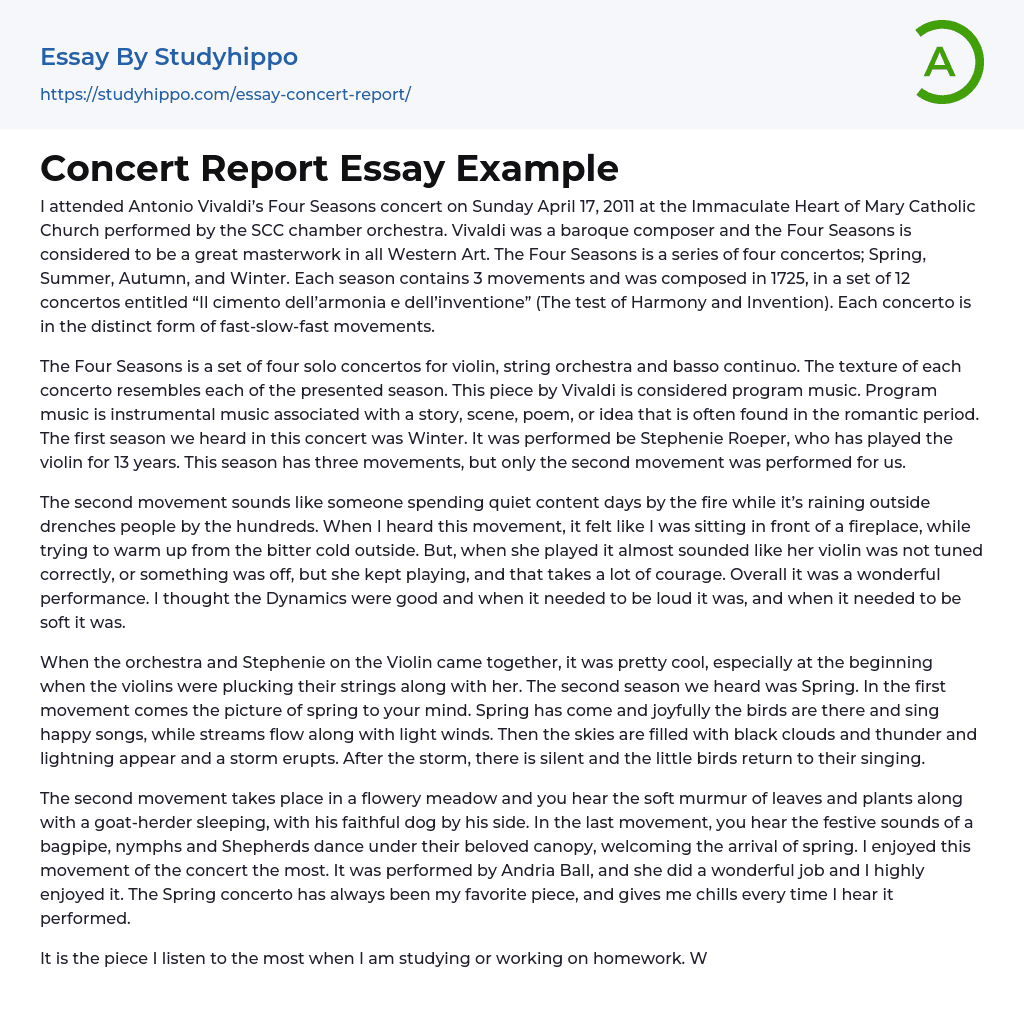 Essay By Studyhippo

https://studyhippo.com/essay-concert-report/

A

Concert Report Essay Example

I attended Antonio Vivaldi's Four Seasons concert on Sunday April 17, 2011 at the Immaculate Heart of Mary Catholic Church performed by the SCC chamber orchestra. Vivaldi was a baroque composer and the Four Seasons is considered to be a great masterwork in all Western Art. The Four Seasons is a series of four concertos; Spring, Summer, Autumn, and Winter. Each season contains 3 movements and was composed in 1725, in a set of 12 concertos entitled "Il cimento dell'armonia e dell'inventione" (The test of Harmony and Invention). Each concerto is in the distinct form of fast-slow-fast movements.

The Four Seasons is a set of four solo concertos for violin, string orchestra and basso continuo. The texture of each concerto resembles each of the presented season. This piece by Vivaldi is considered program music. Program music is instrumental music associated with a story, scene, poem, or idea that is often found in the romantic period. The first season we heard in this concert was Winter. It was performed be Stephenie Roeper, who has played the violin for 13 years. This season has three movements, but only the second movement was performed for us.

The second movement sounds like someone spending quiet content days by the fire while it's raining outside drenches people by the hundreds. When I heard this movement, it felt like I was sitting in front of a fireplace, while trying to warm up from the bitter cold outside. But, when she played it almost sounded like her violin was not tuned correctly, or something was off, but she kept playing, and that takes a lot of courage. Overall it was a wonderful performance. I thought the Dynamics were good and when it needed to be loud it was, and when it needed to be soft it was.

When the orchestra and Stephenie on the Violin came together, it was pretty cool, especially at the beginning when the violins were plucking their strings along with her. The second season we heard was Spring. In the first movement comes the picture of spring to your mind. Spring has come and joyfully the birds are there and sing happy songs, while streams flow along with light winds. Then the skies are filled with black clouds and thunder and lightning appear and a storm erupts. After the storm, there is silent and the little birds return to their singing.

The second movement takes place in a flowery meadow and you hear the soft murmur of leaves and plants along with a goat-herder sleeping, with his faithful dog by his side. In the last movement, you hear the festive sounds of a bagpipe, nymphs and Shepherds dance under their beloved canopy, welcoming the arrival of spring. I enjoyed this movement of the concert the most. It was performed by Andria Ball, and she did a wonderful job and I highly enjoyed it. The Spring concerto has always been my favorite piece, and gives me chills every time I hear it performed.

It is the piece I listen to the most when I am studying or working on homework. W